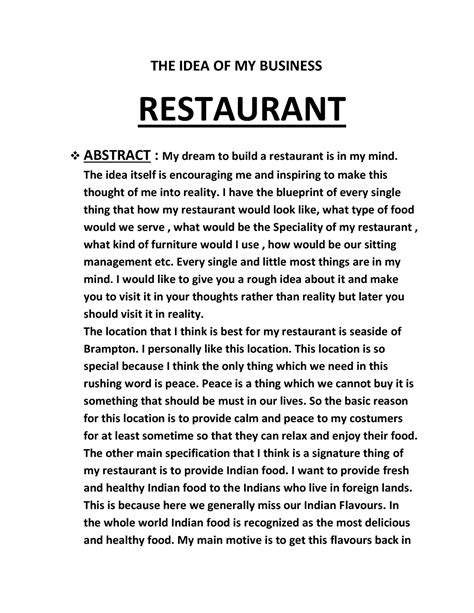 THE IDEA OF MY BUSINESS

RESTAURANT

❖ ABSTRACT : My dream to build a restaurant is in my mind. The idea itself is encouraging me and inspiring to make this thought of me into reality. I have the blueprint of every single thing that how my restaurant would look like, what type of food would we serve , what would be the Speciality of my restaurant , what kind of furniture would I use , how would be our sitting management etc. Every single and little most things are in my mind. I would like to give you a rough idea about it and make you to visit it in your thoughts rather than reality but later you should visit it in reality.
The location that I think is best for my restaurant is seaside of Brampton. I personally like this location. This location is so special because I think the only thing which we need in this rushing word is peace. Peace is a thing which we cannot buy it is something that should be must in our lives. So the basic reason for this location is to provide calm and peace to my costumers for at least sometime so that they can relax and enjoy their food. The other main specification that I think is a signature thing of my restaurant is to provide Indian food. I want to provide fresh and healthy Indian food to the Indians who live in foreign lands. This is because here we generally miss our Indian Flavours. In the whole world Indian food is recognized as the most delicious and healthy food. My main motive is to get this flavours back in